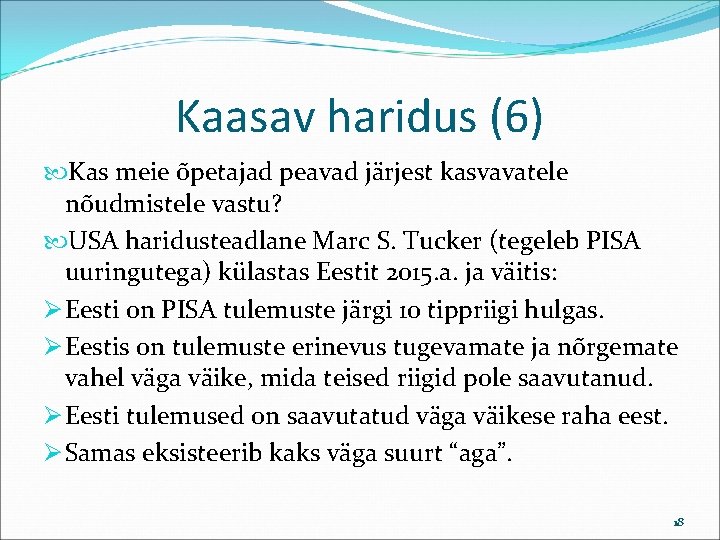 Kaasav haridus (6)

Kas meie õpetajad peavad järjest kasvavatele nõudmistele vastu?

USA haridusteadlane Marc S. Tucker (tegeleb PISA uuringutega) külastas Eestit 2015.a. ja väitis:

Eesti on PISA tulemuste järgi 10 tippriigi hulgas.

Eestis on tulemuste erinevus tugevamate ja nõrgemate vahel väga väike, mida teised riigid pole saavutanud.

Eesti tulemused on saavutatud väga väikese raha eest.

Samas eksisteerib kaks väga suurt “aga”.

18